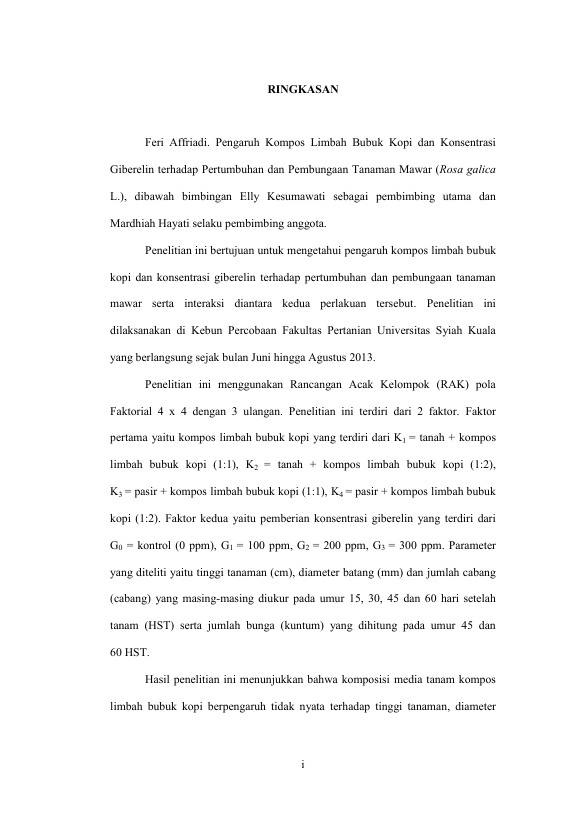 RINGKASAN

Feri Affriadi. Pengaruh Kompos Limbah Bubuk Kopi dan Konsentrasi Giberelin terhadap Pertumbuhan dan Pembungaan Tanaman Mawar (Rosa galica L.), dibawah bimbingan Elly Kesumawati sebagai pembimbing utama dan Mardhiah Hayati selaku pembimbing anggota.

Penelitian ini bertujuan untuk mengetahui pengaruh kompos limbah bubuk kopi dan konsentrasi giberelin terhadap pertumbuhan dan pembungaan tanaman mawar serta interaksi diantara kedua perlakuan tersebut. Penelitian ini dilaksanakan di Kebun Percobaan Fakultas Pertanian Universitas Syiah Kuala yang berlangsung sejak bulan Juni hingga Agustus 2013.

Penelitian ini menggunakan Rancangan Acak Kelompok (RAK) pola Faktorial 4 x 4 dengan 3 ulangan. Penelitian ini terdiri dari 2 faktor. Faktor pertama yaitu kompos limbah bubuk kopi yang terdiri dari $K_1$ = tanah + kompos limbah bubuk kopi (1:1), $K_2$ = tanah + kompos limbah bubuk kopi (1:2), $K_3$ = pasir + kompos limbah bubuk kopi (1:1), $K_4$ = pasir + kompos limbah bubuk kopi (1:2). Faktor kedua yaitu pemberian konsentrasi giberelin yang terdiri dari $G_0$ = kontrol (0 ppm), $G_1$ = 100 ppm, $G_2$ = 200 ppm, $G_3$ = 300 ppm. Parameter yang diteliti yaitu tinggi tanaman (cm), diameter batang (mm) dan jumlah cabang (cabang) yang masing-masing diukur pada umur 15, 30, 45 dan 60 hari setelah tanam (HST) serta jumlah bunga (kuntum) yang dihitung pada umur 45 dan 60 HST.

Hasil penelitian ini menunjukkan bahwa komposisi media tanam kompos limbah bubuk kopi berpengaruh tidak nyata terhadap tinggi tanaman, diameter

i